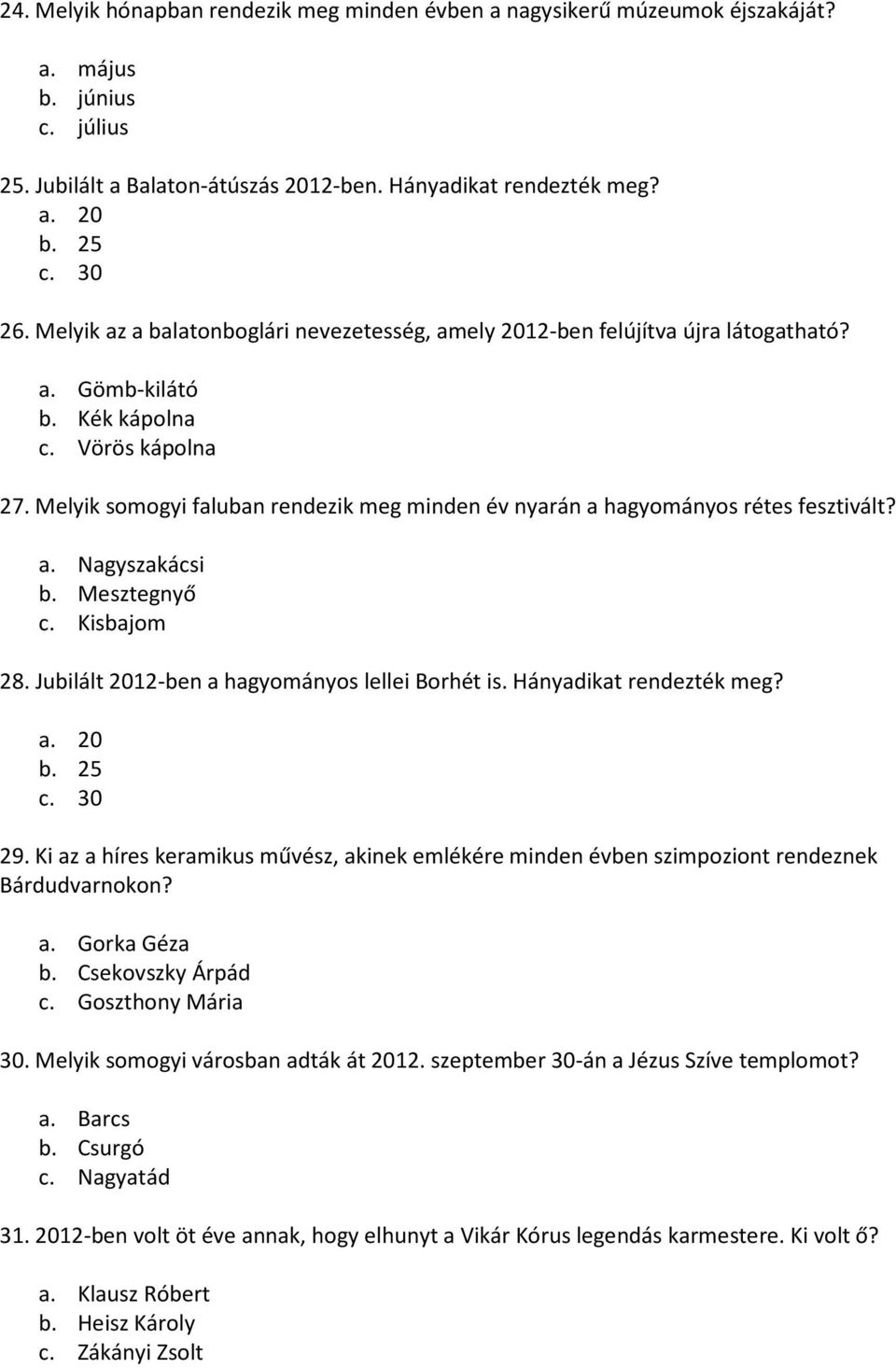 24. Melyik hónapban rendezik meg minden évben a nagysikerű múzeumok éjszakáját?

a. május
b. június
c. július

25. Jubilált a Balaton-átúszás 2012-ben. Hányadikat rendezték meg?
a. 20
b. 25
c. 30

26. Melyik az a balatonboglári nevezetesség, amely 2012-ben felújítva újra látogatható?

a. Gömb-kilátó
b. Kék kápolna
c. Vörös kápolna

27. Melyik somogyi faluban rendezik meg minden év nyarán a hagyományos rétes fesztivált?

a. Nagyszakácsi
b. Mesztegnyő
c. Kisbajom

28. Jubilált 2012-ben a hagyományos lellei Borhét is. Hányadikat rendezték meg?

a. 20
b. 25
c. 30

29. Ki az a híres keramikus művész, akinek emlékére minden évben szimpoziont rendeznek Bárdudvarnokon?

a. Gorka Géza
b. Csekovszky Árpád
c. Goszthony Mária

30. Melyik somogyi városban adták át 2012. szeptember 30-án a Jézus Szíve templomot?

a. Barcs
b. Csurgó
c. Nagyatád

31. 2012-ben volt öt éve annak, hogy elhunyt a Vikár Kórus legendás karmestere. Ki volt ő?

a. Klausz Róbert
b. Heisz Károly
c. Zákányi Zsolt